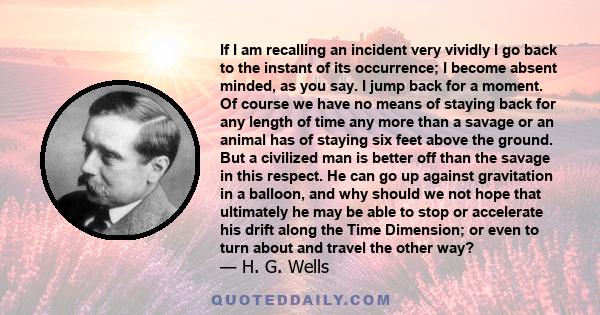 If I am recalling an incident very vividly I go back to the instant of its occurrence; I become absent minded, as you say. I jump back for a moment. Of course we have no means of staying back for any length of time any more than a savage or an animal has of staying six feet above the ground. But a civilized man is better off than the savage in this respect. He can go up against gravitation in a balloon, and why should we not hope that ultimately he may be able to stop or accelerate his drift along the Time Dimension; or even to turn about and travel the other way?
— H. G. Wells

QUOTEDDAILY.COM